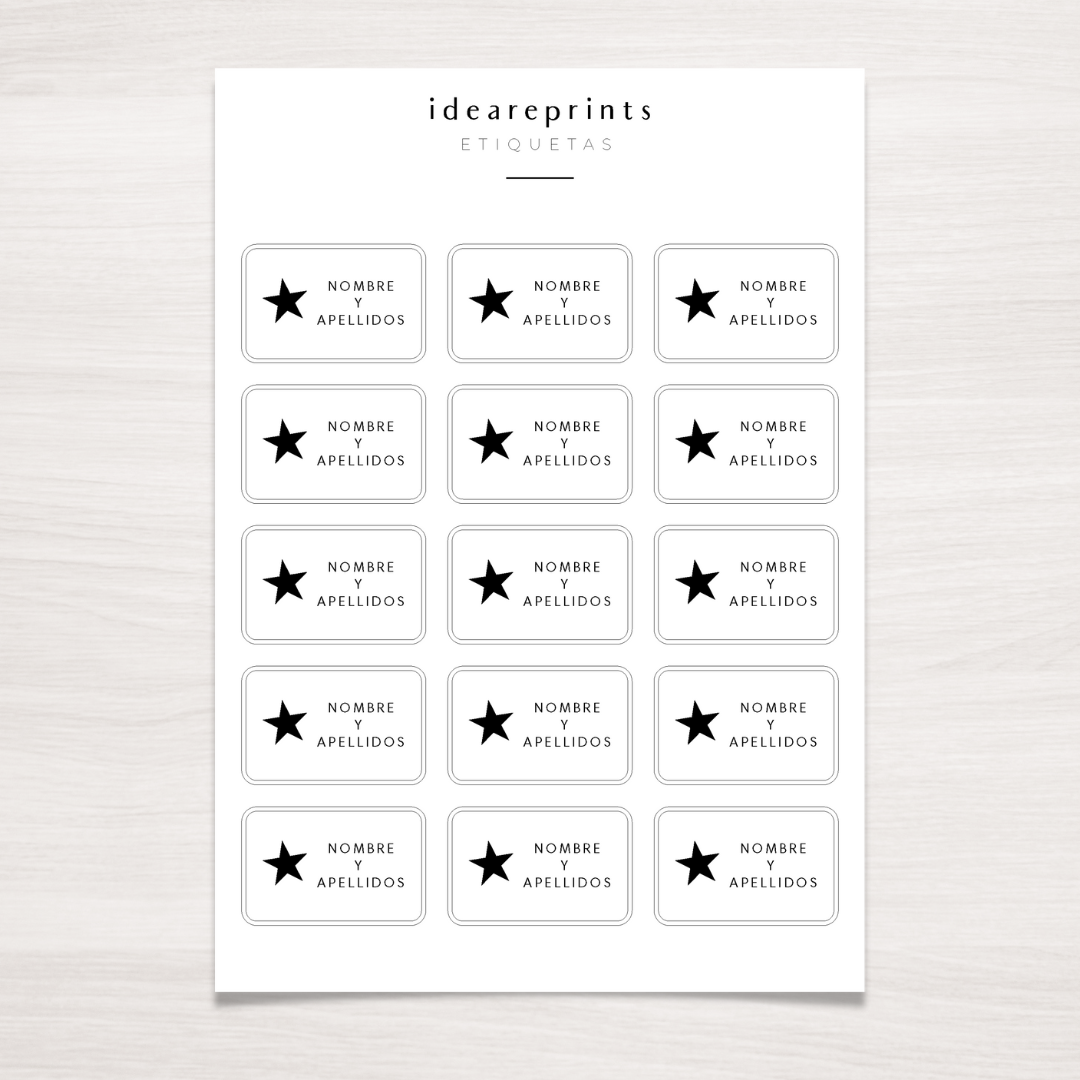 ideareprints
ETIQUETAS

NOMBRE Y APELLIDOS

NOMBRE Y APELLIDOS

NOMBRE Y APELLIDOS

NOMBRE Y APELLIDOS

NOMBRE Y APELLIDOS

NOMBRE Y APELLIDOS

NOMBRE Y APELLIDOS

NOMBRE Y APELLIDOS

NOMBRE Y APELLIDOS

NOMBRE Y APELLIDOS

NOMBRE Y APELLIDOS

NOMBRE Y APELLIDOS

NOMBRE Y APELLIDOS

NOMBRE Y APELLIDOS

NOMBRE Y APELLIDOS